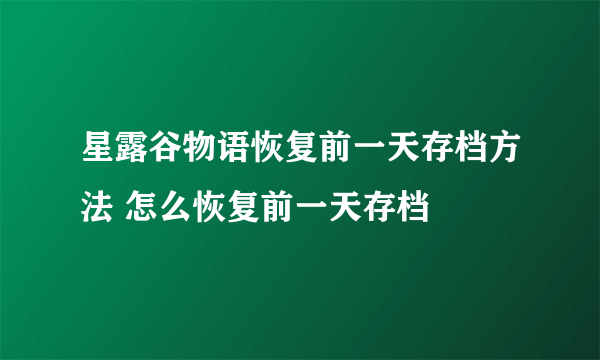 星露谷物语恢复前一天存档方法 怎么恢复前一天存档